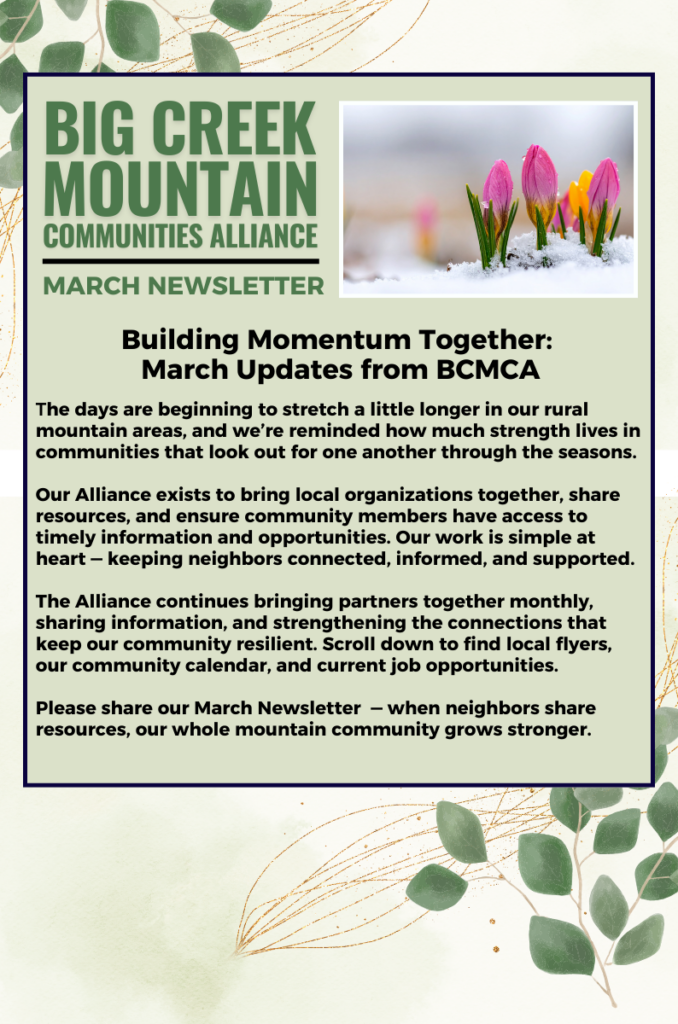 BIG CREEK MOUNTAIN COMMUNITIES ALLIANCE

MARCH NEWSLETTER

Building Momentum Together:
March Updates from BCMCA

The days are beginning to stretch a little longer in our rural mountain areas, and we're reminded how much strength lives in communities that look out for one another through the seasons.

Our Alliance exists to bring local organizations together, share resources, and ensure community members have access to timely information and opportunities. Our work is simple at heart — keeping neighbors connected, informed, and supported.

The Alliance continues bringing partners together monthly, sharing information, and strengthening the connections that keep our community resilient. Scroll down to find local flyers, our community calendar, and current job opportunities.

Please share our March Newsletter — when neighbors share resources, our whole mountain community grows stronger.